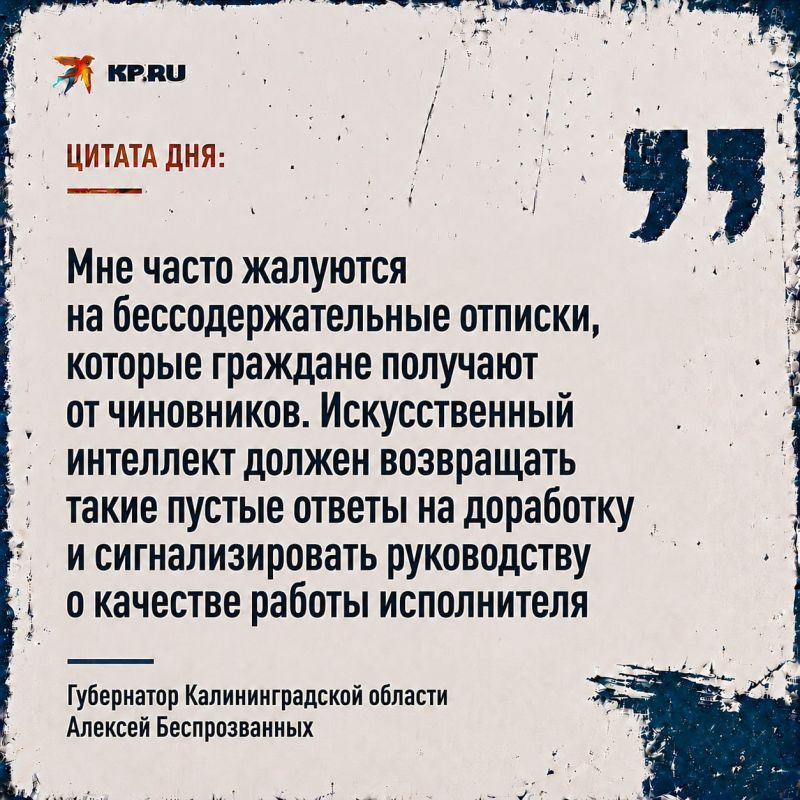 KP.RU

ЦИТАТА ДНЯ:

Мне часто жалуются на бессодержательные отписки, которые граждане получают от чиновников. Искусственный интеллект должен возвращать такие пустые ответы на доработку и сигнализировать руководству о качестве работы исполнителя

Губернатор Калининградской области
Алексей Беспрозванных